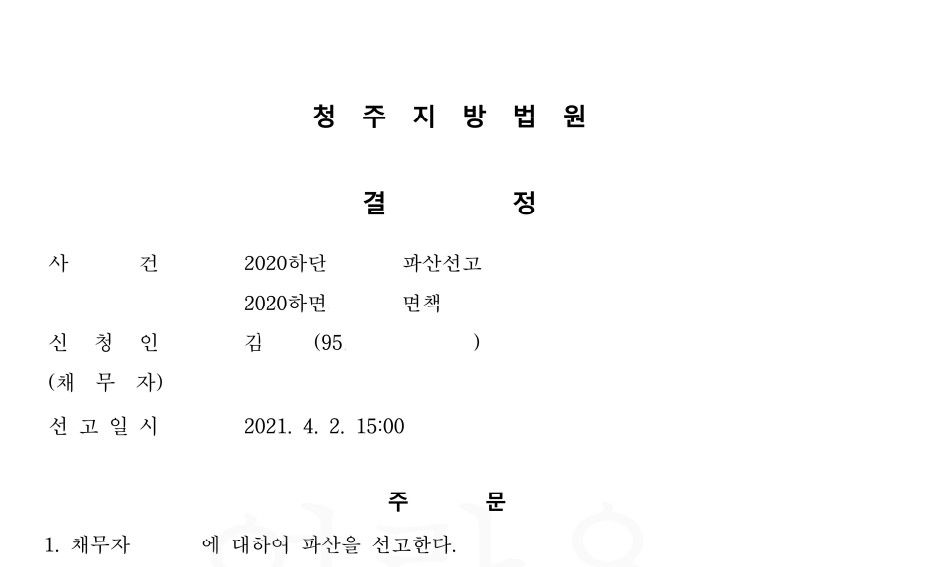 청 주 지 방 법 원

결 정

사 건 2020하단 파산선고
2020하면 면책

신 청 인 김 (95 )
(채 무 자)

선 고 일 시 2021. 4. 2. 15:00

주 문

1. 채무자 에 대하여 파산을 선고한다.